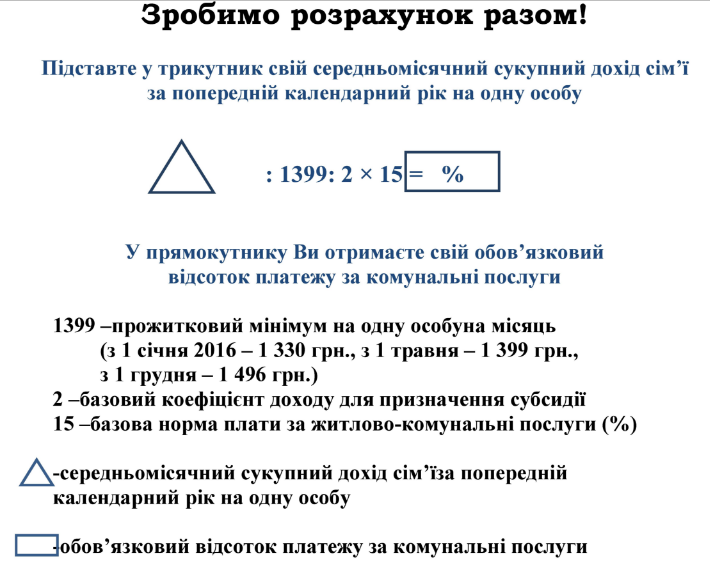 Зробимо розрахунок разом!

Підставте у трикутник свій середньомісячний сукупний дохід сім'ї за попередній календарний рік на одну особу

: 1399: 2 × 15 = %

У прямокутнику Ви отримаєте свій обов'язковий відсоток платежу за комунальні послуги

1399 –прожитковий мінімум на одну особуна місяць
(з 1 січня 2016 – 1 330 грн., з 1 травня – 1 399 грн., з 1 грудня – 1 496 грн.)
2 –базовий коефіцієнт доходу для призначення субсидії
15 –базова норма плати за житлово-комунальні послуги (%)

-середньомісячний сукупний дохід сім'їза попередній календарний рік на одну особу

-обов'язковий відсоток платежу за комунальні послуги